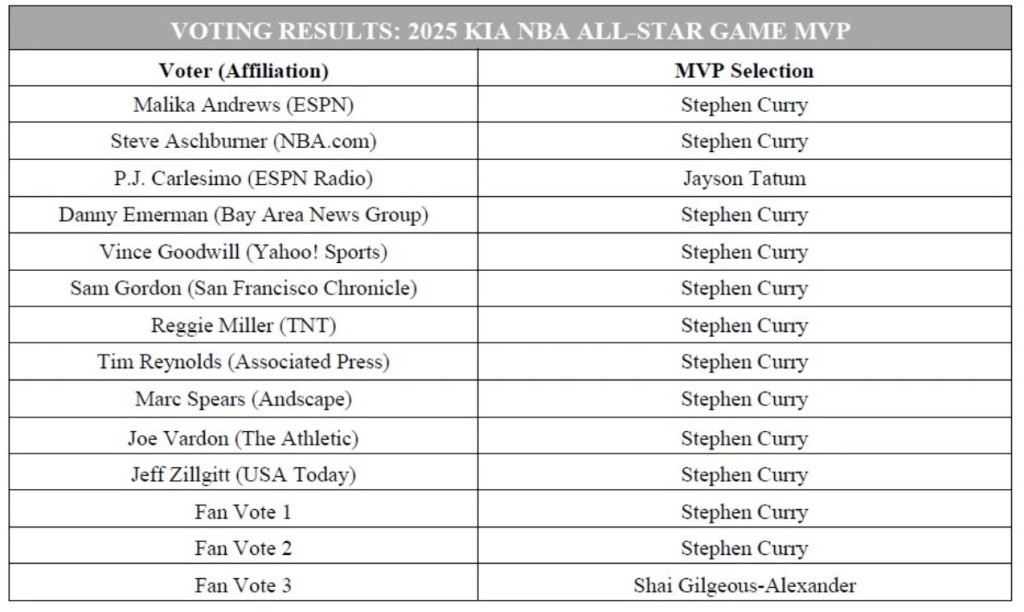 VOTING RESULTS: 2025 KIA NBA ALL-STAR GAME MVP

| Voter (Affiliation) | MVP Selection |
|---|---|
| Malika Andrews (ESPN) | Stephen Curry |
| Steve Aschburner (NBA.com) | Stephen Curry |
| P.J. Carlesimo (ESPN Radio) | Jayson Tatum |
| Danny Emerman (Bay Area News Group) | Stephen Curry |
| Vince Goodwill (Yahoo! Sports) | Stephen Curry |
| Sam Gordon (San Francisco Chronicle) | Stephen Curry |
| Reggie Miller (TNT) | Stephen Curry |
| Tim Reynolds (Associated Press) | Stephen Curry |
| Marc Spears (Andscape) | Stephen Curry |
| Joe Vardon (The Athletic) | Stephen Curry |
| Jeff Zillgitt (USA Today) | Stephen Curry |
| Fan Vote 1 | Stephen Curry |
| Fan Vote 2 | Stephen Curry |
| Fan Vote 3 | Shai Gilgeous-Alexander |